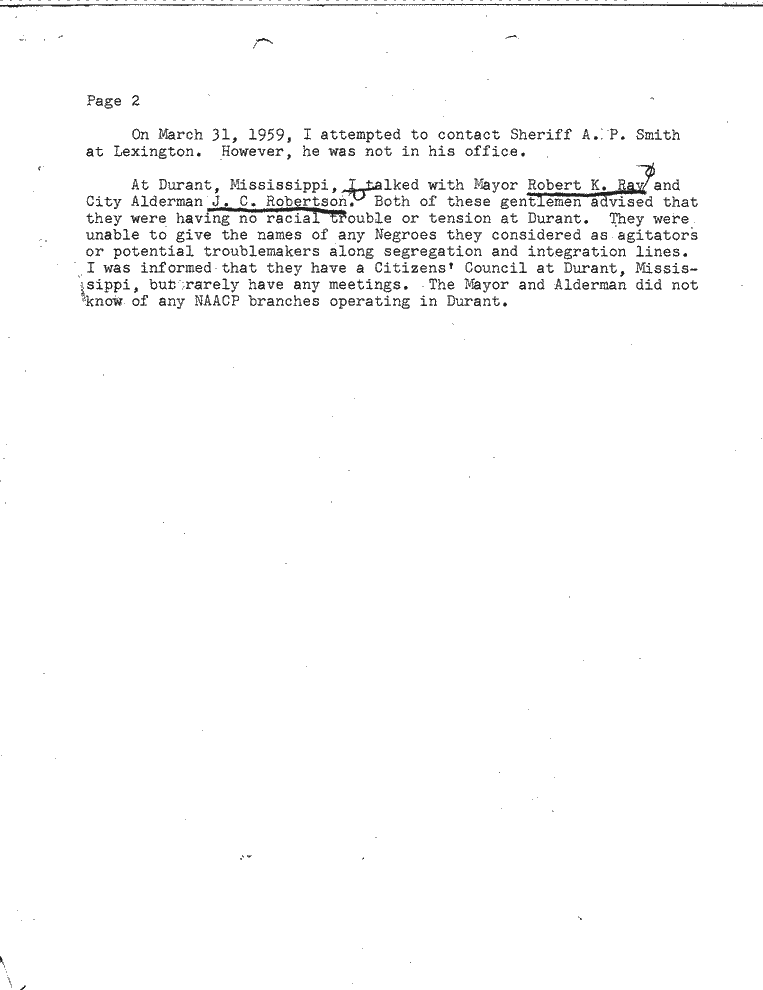 Page 2

On March 31, 1959, I attempted to contact Sheriff A. P. Smith at Lexington. However, he was not in his office.

At Durant, Mississippi, I talked with Mayor Robert K. Ray and City Alderman J. C. Robertson. Both of these gentlemen advised that they were having no racial trouble or tension at Durant. They were unable to give the names of any Negroes they considered as agitators or potential troublemakers along segregation and integration lines. I was informed that they have a Citizens' Council at Durant, Mississippi, but rarely have any meetings. The Mayor and Alderman did not know of any NAACP branches operating in Durant.